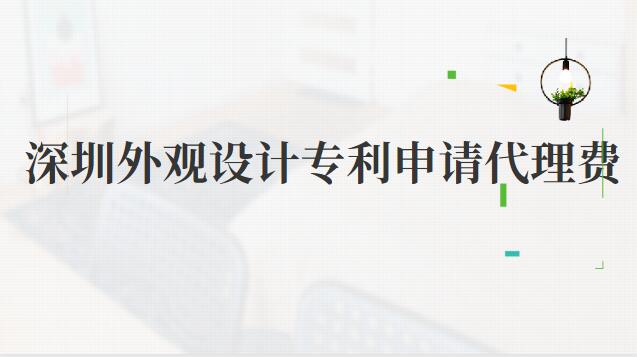 深圳外观设计专利申请代理费